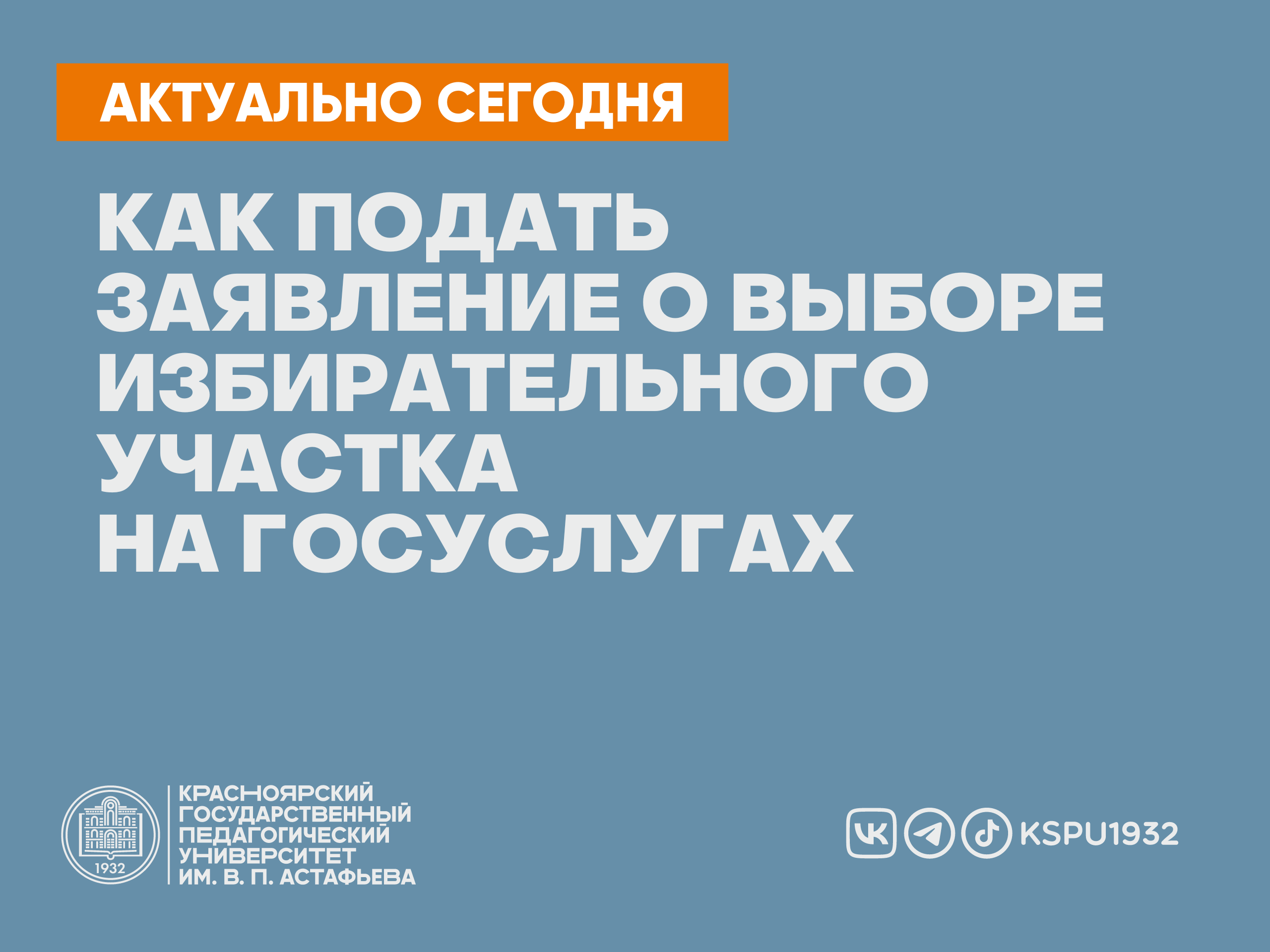 АКТУАЛЬНО СЕГОДНЯ

КАК ПОДАТЬ ЗАЯВЛЕНИЕ О ВЫБОРЕ ИЗБИРАТЕЛЬНОГО УЧАСТКА НА ГОСУСЛУГАХ

1932

КРАСНОЯРСКИЙ ГОСУДАРСТВЕННЫЙ ПЕДАГОГИЧЕСКИЙ УНИВЕРСИТЕТ ИМ. В. П. АСТАФЬЕВА

KSPU1932